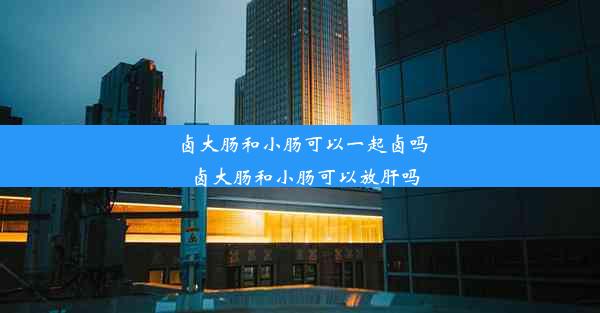 卤大肠和小肠可以一起卤吗
卤大肠和小肠可以放肝吗